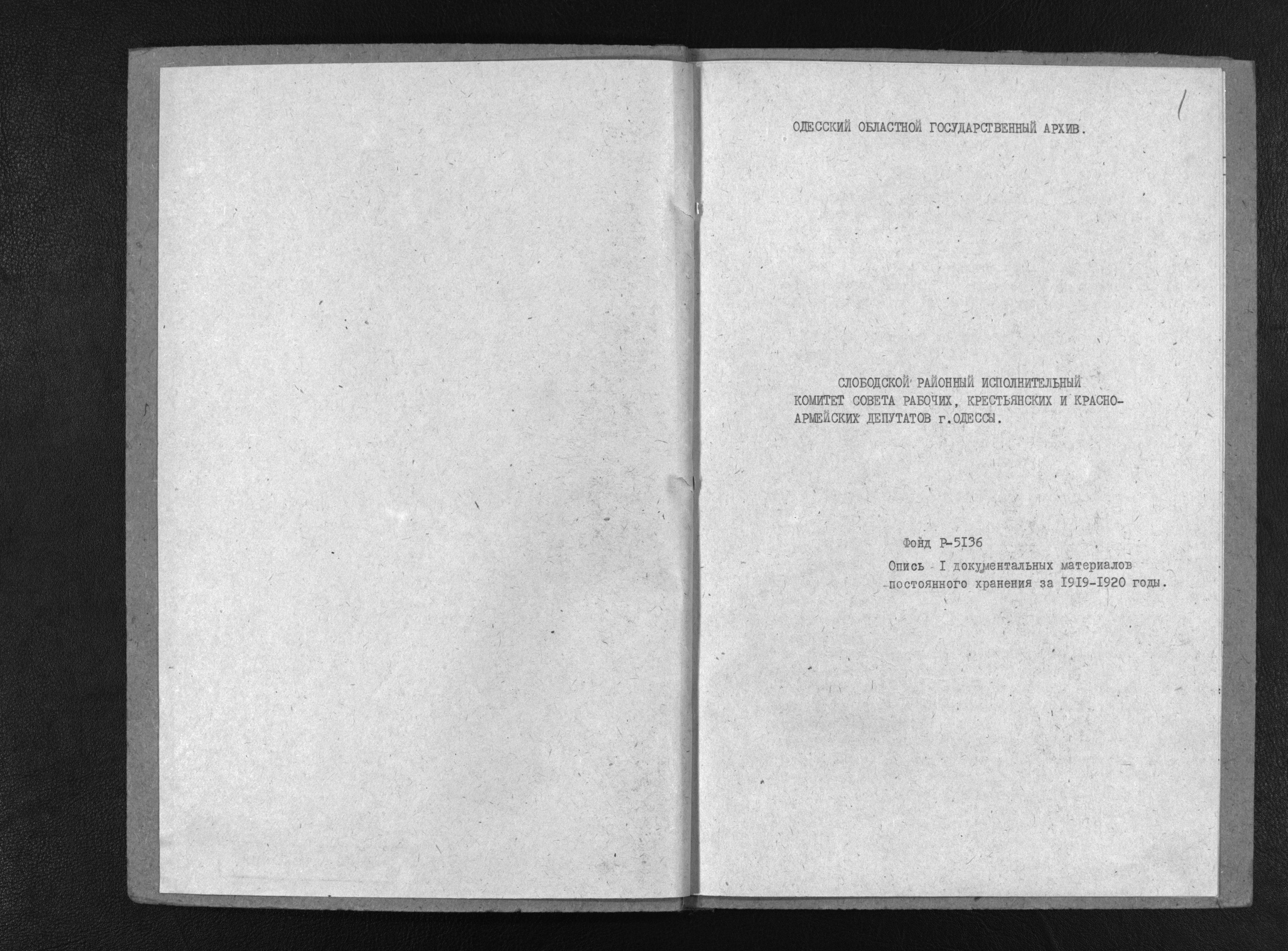 1

ОДЕССКИЙ ОБЛАСТНОЙ ГОСУДАРСТВЕННЫЙ АРХИВ.

СЛОБОДСКОЙ РАЙОННЫЙ ИСПОЛНИТЕЛЬНЫЙ КОМИТЕТ СОВЕТА РАБОЧИХ, КРЕСТЬЯНСКИХ И КРАСНОАРМЕЙСКИХ ДЕПУТАТОВ г.ОДЕССЫ.

Фонд Р-5136

Опись I документальных материалов постоянного хранения за 1919-1920 годы.